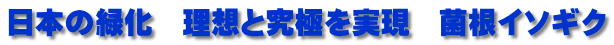 日本の緑化　理想と究極を実現　菌根イソギク